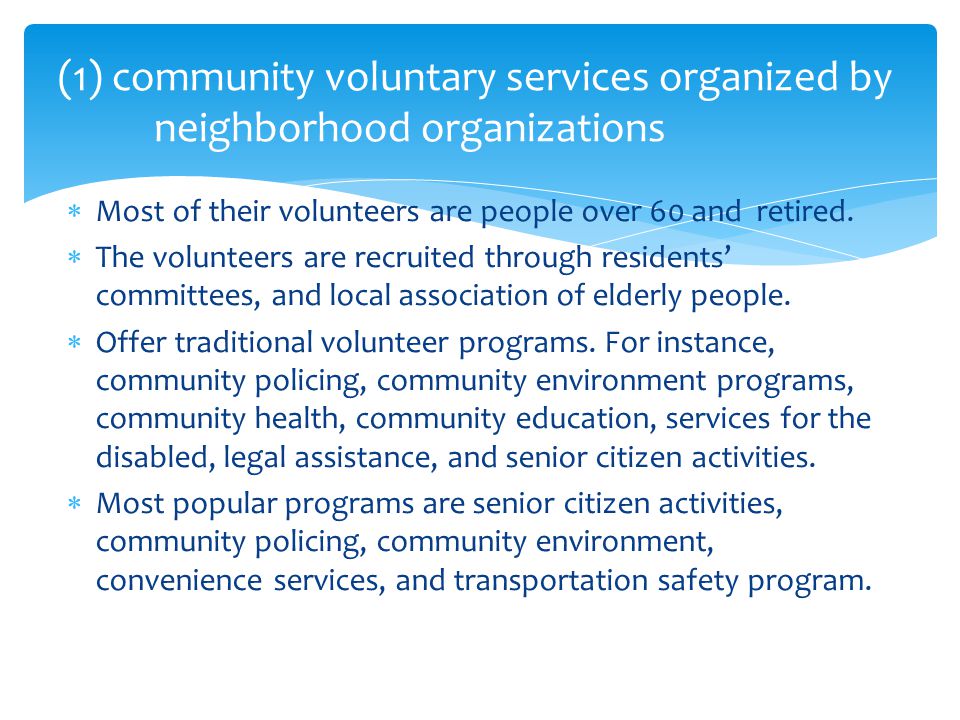 (1) community voluntary services organized by neighborhood organizations

∗ Most of their volunteers are people over 60 and retired.
∗ The volunteers are recruited through residents' committees, and local association of elderly people.
∗ Offer traditional volunteer programs. For instance, community policing, community environment programs, community health, community education, services for the disabled, legal assistance, and senior citizen activities.
∗ Most popular programs are senior citizen activities, community policing, community environment, convenience services, and transportation safety program.